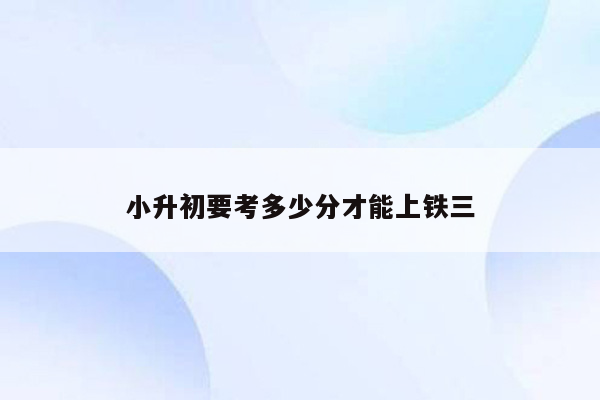 小升初要考多少分才能上铁三